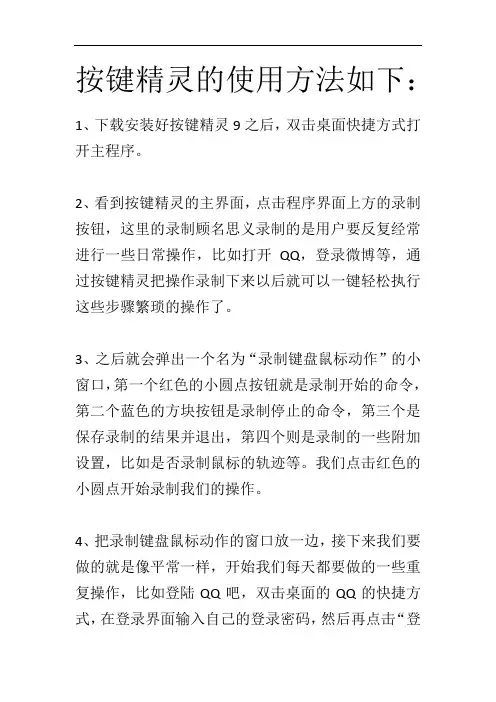 按键精灵的使用方法如下：

1、下载安装好按键精灵 9 之后，双击桌面快捷方式打开主程序。

2、看到按键精灵的主界面，点击程序界面上方的录制按钮，这里的录制顾名思义录制的是用户要反复经常进行一些日常操作，比如打开 QQ，登录微博等，通过按键精灵把操作录制下来以后就可以一键轻松执行这些步骤繁琐的操作了。

3、之后就会弹出一个名为“录制键盘鼠标动作”的小窗口，第一个红色的小圆点按钮就是录制开始的命令，第二个蓝色的方块按钮是录制停止的命令，第三个是保存录制的结果并退出，第四个则是录制的一些附加设置，比如是否录制鼠标的轨迹等。我们点击红色的小圆点开始录制我们的操作。

4、把录制键盘鼠标动作的窗口放一边，接下来我们要做的就是像平常一样，开始我们每天都要做的一些重复操作，比如登陆 QQ 吧，双击桌面的 QQ 的快捷方式，在登录界面输入自己的登录密码，然后再点击“登